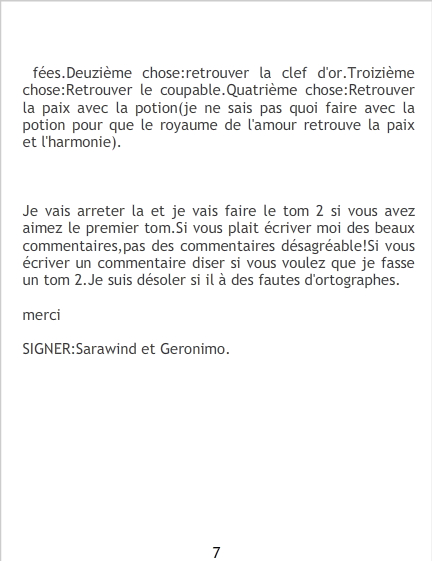 fées.Deuzième chose:retrouver la clef d'or.Troizième chose:Retrouver le coupable.Quatrième chose:Retrouver la paix avec la potion(je ne sais pas quoi faire avec la potion pour que le royaume de l'amour retrouve la paix et l'harmonie).

Je vais arreter la et je vais faire le tom 2 si vous avez aimez le premier tom.Si vous plait écriver moi des beaux commentaires,pas des commentaires désagréable!Si vous écriver un commentaire diser si vous voulez que je fasse un tom 2.Je suis désoler si il à des fautes d'ortographes.

merci

SIGNER:Sarawind et Geronimo.

7